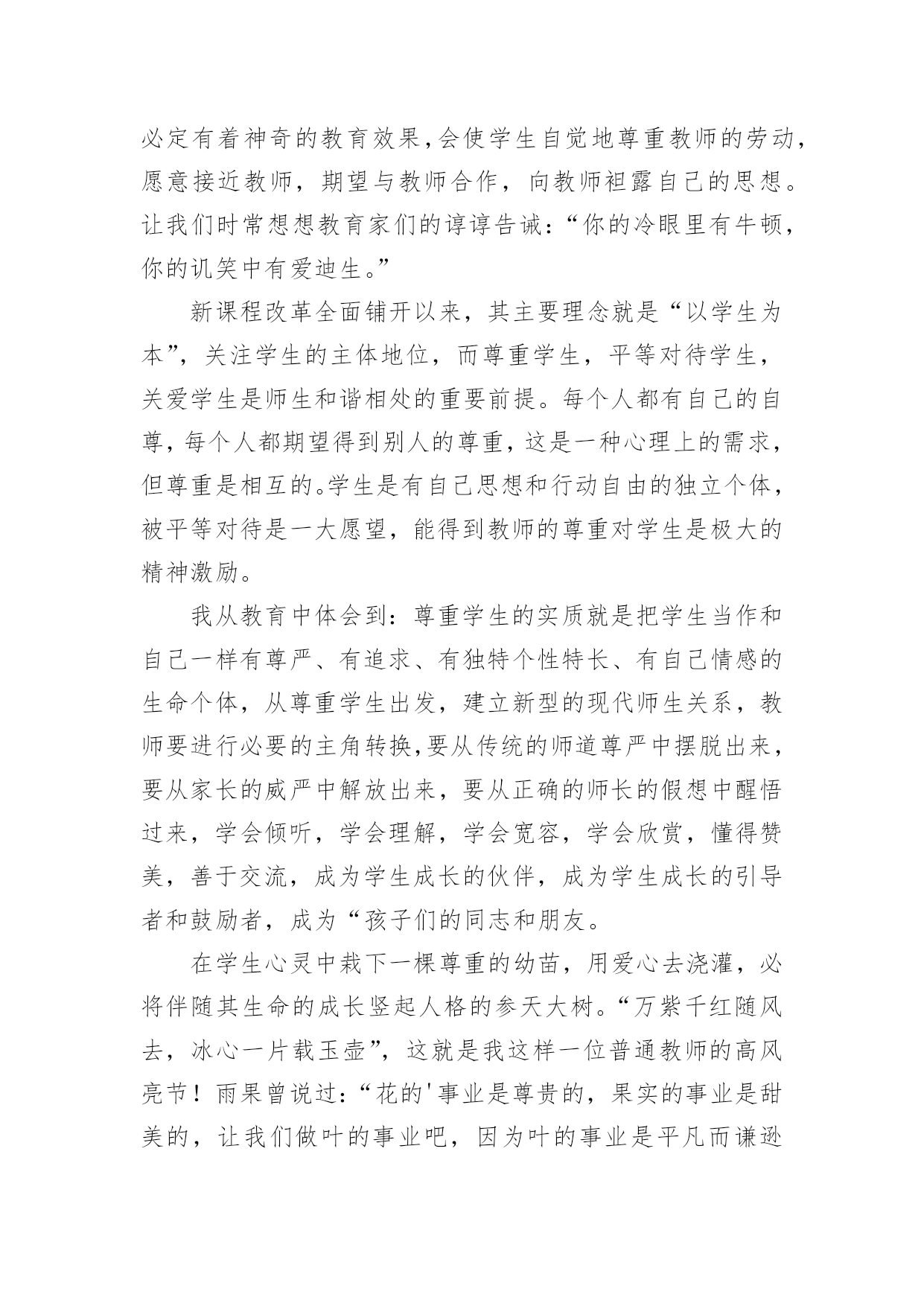 必定有着神奇的教育效果,会使学生自觉地尊重教师的劳动,愿意接近教师，期望与教师合作，向教师袒露自己的思想。让我们时常想想教育家们的谆谆告诫：“你的冷眼里有牛顿，你的讥笑中有爱迪生。”

新课程改革全面铺开以来，其主要理念就是“以学生为本”，关注学生的主体地位，而尊重学生，平等对待学生，关爱学生是师生和谐相处的重要前提。每个人都有自己的自尊，每个人都期望得到别人的尊重，这是一种心理上的需求，但尊重是相互的。学生是有自己思想和行动自由的独立个体，被平等对待是一大愿望，能得到教师的尊重对学生是极大的精神激励。

我从教育中体会到：尊重学生的实质就是把学生当作和自己一样有尊严、有追求、有独特个性特长、有自己情感的生命个体，从尊重学生出发，建立新型的现代师生关系，教师要进行必要的主角转换,要从传统的师道尊严中摆脱出来，要从家长的威严中解放出来，要从正确的师长的假想中醒悟过来，学会倾听，学会理解，学会宽容，学会欣赏，懂得赞美，善于交流，成为学生成长的伙伴，成为学生成长的引导者和鼓励者，成为“孩子们的同志和朋友。

在学生心灵中栽下一棵尊重的幼苗，用爱心去浇灌，必将伴随其生命的成长竖起人格的参天大树。“万紫千红随风去，冰心一片载玉壶”，这就是我这样一位普通教师的高风亮节！雨果曾说过：“花的'事业是尊贵的，果实的事业是甜美的，让我们做叶的事业吧，因为叶的事业是平凡而谦逊